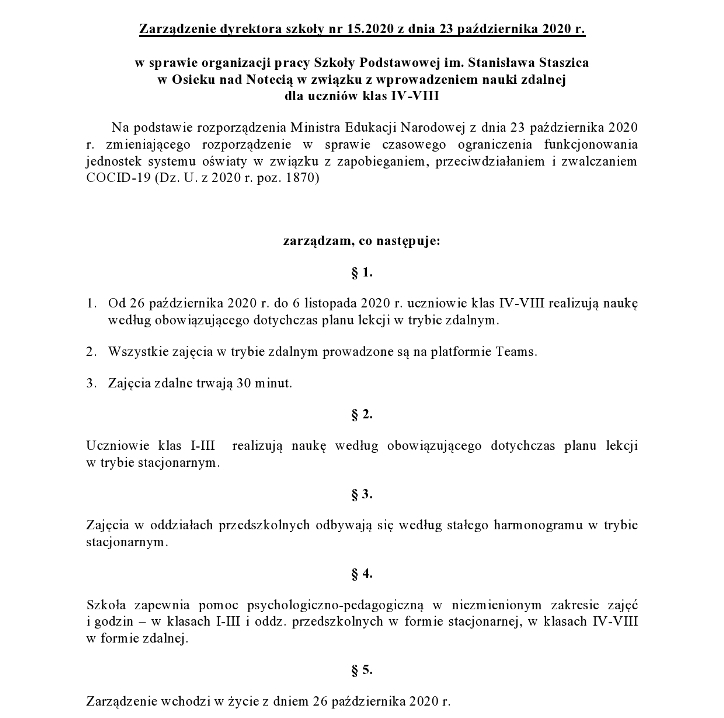 Zarządzenie dyrektora szkoły nr 15.2020 z dnia 23 października 2020 r.

w sprawie organizacji pracy Szkoły Podstawowej im. Stanisława Staszica w Osieku nad Notecią w związku z wprowadzeniem nauki zdalnej dla uczniów klas IV-VIII

Na podstawie rozporządzenia Ministra Edukacji Narodowej z dnia 23 października 2020 r. zmieniającego rozporządzenie w sprawie czasowego ograniczenia funkcjonowania jednostek systemu oświaty w związku z zapobieganiem, przeciwdziałaniem i zwalczaniem COCID-19 (Dz. U. z 2020 r. poz. 1870)

zarządzam, co następuje:

§ 1.

1. Od 26 października 2020 r. do 6 listopada 2020 r. uczniowie klas IV-VIII realizują naukę według obowiązującego dotychczas planu lekcji w trybie zdalnym.

2. Wszystkie zajęcia w trybie zdalnym prowadzone są na platformie Teams.

3. Zajęcia zdalne trwają 30 minut.

§ 2.

Uczniowie klas I-III realizują naukę według obowiązującego dotychczas planu lekcji w trybie stacjonarnym.

§ 3.

Zajęcia w oddziałach przedszkolnych odbywają się według stałego harmonogramu w trybie stacjonarnym.

§ 4.

Szkoła zapewnia pomoc psychologiczno-pedagogiczną w niezmienionym zakresie zajęć i godzin – w klasach I-III i oddz. przedszkolnych w formie stacjonarnej, w klasach IV-VIII w formie zdalnej.

§ 5.

Zarządzenie wchodzi w życie z dniem 26 października 2020 r.